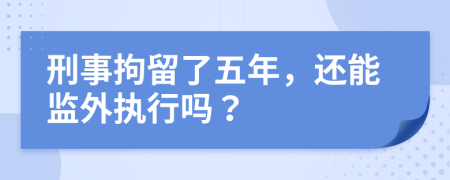 刑事拘留了五年，还能监外执行吗？